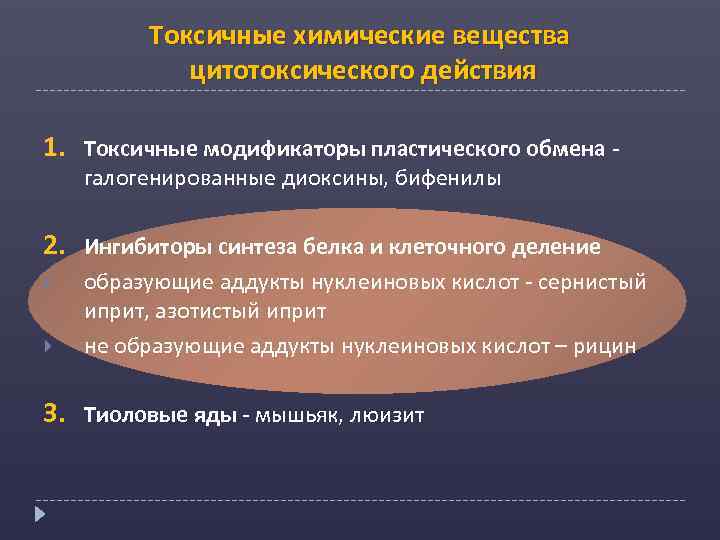 Токсичные химические вещества цитотоксического действия

1. Токсичные модификаторы пластического обмена - галогенированные диоксины, бифенилы

2. Ингибиторы синтеза белка и клеточного деление

образующие аддукты нуклеиновых кислот - сернистый иприт, азотистый иприт

не образующие аддукты нуклеиновых кислот – рицин

3. Тиоловые яды - мышьяк, люизит